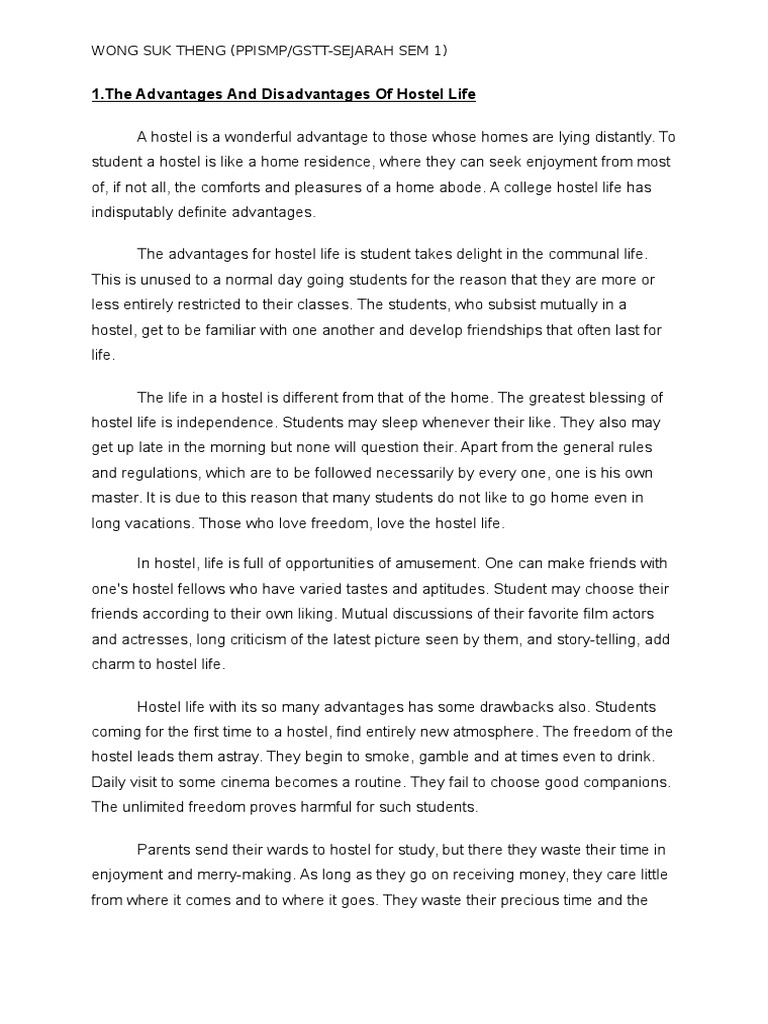 WONG SUK THENG (PPISMP/GSTT-SEJARAH SEM 1)

1.The Advantages And Disadvantages Of Hostel Life

A hostel is a wonderful advantage to those whose homes are lying distantly. To student a hostel is like a home residence, where they can seek enjoyment from most of, if not all, the comforts and pleasures of a home abode. A college hostel life has indisputably definite advantages.

The advantages for hostel life is student takes delight in the communal life. This is unused to a normal day going students for the reason that they are more or less entirely restricted to their classes. The students, who subsist mutually in a hostel, get to be familiar with one another and develop friendships that often last for life.

The life in a hostel is different from that of the home. The greatest blessing of hostel life is independence. Students may sleep whenever their like. They also may get up late in the morning but none will question their. Apart from the general rules and regulations, which are to be followed necessarily by every one, one is his own master. It is due to this reason that many students do not like to go home even in long vacations. Those who love freedom, love the hostel life.

In hostel, life is full of opportunities of amusement. One can make friends with one's hostel fellows who have varied tastes and aptitudes. Student may choose their friends according to their own liking. Mutual discussions of their favorite film actors and actresses, long criticism of the latest picture seen by them, and story-telling, add charm to hostel life.

Hostel life with its so many advantages has some drawbacks also. Students coming for the first time to a hostel, find entirely new atmosphere. The freedom of the hostel leads them astray. They begin to smoke, gamble and at times even to drink. Daily visit to some cinema becomes a routine. They fail to choose good companions. The unlimited freedom proves harmful for such students.

Parents send their wards to hostel for study, but there they waste their time in enjoyment and merry-making. As long as they go on receiving money, they care little from where it comes and to where it goes. They waste their precious time and the